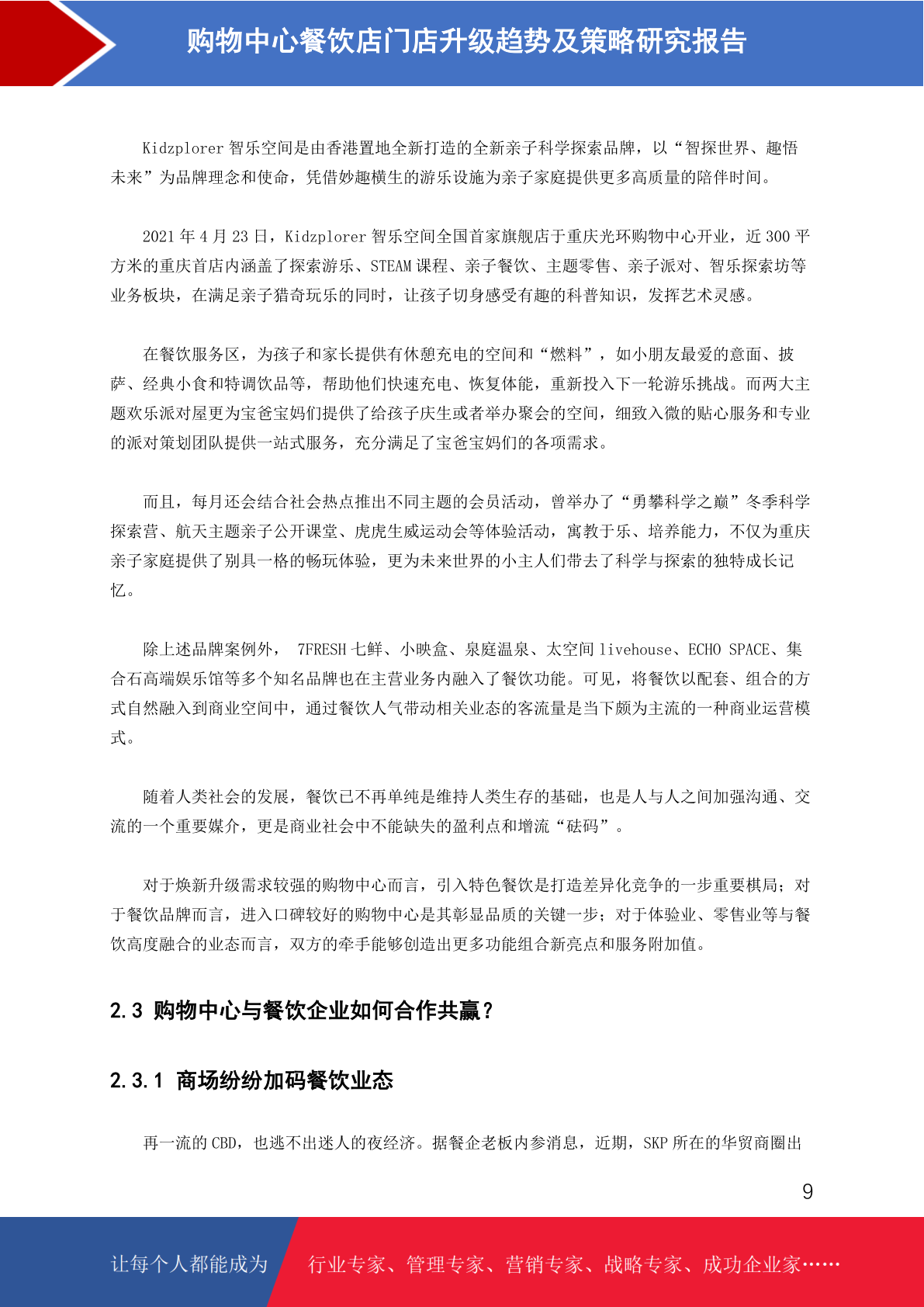 购物中心餐饮店门店升级趋势及策略研究报告

Kidzplorer 智乐空间是由香港置地全新打造的全新亲子科学探索品牌，以“智探世界、趣悟未来”为品牌理念和使命，凭借妙趣横生的游乐设施为亲子家庭提供更多高质量的陪伴时间。

2021 年 4 月 23 日，Kidzplorer 智乐空间全国首家旗舰店于重庆光环购物中心开业，近 300 平方米的重庆首店内涵盖了探索游乐、STEAM 课程、亲子餐饮、主题零售、亲子派对、智乐探索坊等业务板块，在满足亲子猎奇玩乐的同时，让孩子切身感受有趣的科普知识，发挥艺术灵感。

在餐饮服务区，为孩子和家长提供有休憩充电的空间和“燃料”，如小朋友最爱的意面、披萨、经典小食和特调饮品等，帮助他们快速充电、恢复体能，重新投入下一轮游乐挑战。而两大主题欢乐派对屋更为宝爸宝妈们提供了给孩子庆生或者举办聚会的空间，细致入微的贴心服务和专业的派对策划团队提供一站式服务，充分满足了宝爸宝妈们的各项需求。

而且，每月还会结合社会热点推出不同主题的会员活动，曾举办了“勇攀科学之巅”冬季科学探索营、航天主题亲子公开课堂、虎虎生威运动会等体验活动，寓教于乐、培养能力，不仅为重庆亲子家庭提供了别具一格的畅玩体验，更为未来世界的小主人们带去了科学与探索的独特成长记忆。

除上述品牌案例外， 7FRESH 七鲜、小映盒、泉庭温泉、太空间 livehouse、ECHO SPACE、集合石高端娱乐馆等多个知名品牌也在主营业务内融入了餐饮功能。可见，将餐饮以配套、组合的方式自然融入到商业空间中，通过餐饮人气带动相关业态的客流量是当下颇为主流的一种商业运营模式。

随着人类社会的发展，餐饮已不再单纯是维持人类生存的基础，也是人与人之间加强沟通、交流的一个重要媒介，更是商业社会中不能缺失的盈利点和增流“砝码”。

对于焕新升级需求较强的购物中心而言，引入特色餐饮是打造差异化竞争的一步重要棋局；对于餐饮品牌而言，进入口碑较好的购物中心是其彰显品质的关键一步；对于体验业、零售业等与餐饮高度融合的业态而言，双方的牵手能够创造出更多功能组合新亮点和服务附加值。

2.3 购物中心与餐饮企业如何合作共赢？

2.3.1 商场纷纷加码餐饮业态

再一流的 CBD，也逃不出迷人的夜经济。据餐企老板内参消息，近期，SKP 所在的华贸商圈出

9

让每个人都能成为 行业专家、管理专家、营销专家、战略专家、成功企业家……